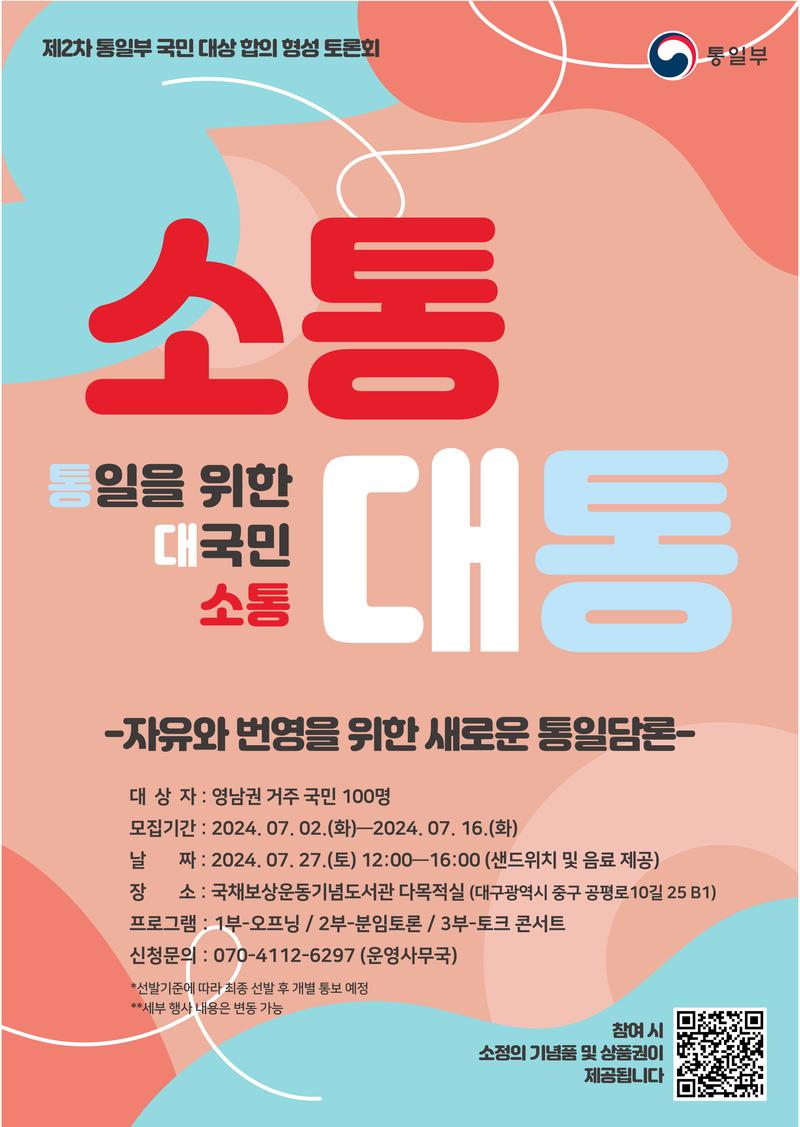 제2차 통일부 국민 대상 합의 형성 토론회

통일부

소통

통일을 위한
대국민
소통

대통

-자유와 번영을 위한 새로운 통일담론-

대 상 자 : 영남권 거주 국민 100명
모집기간 : 2024. 07. 02.(화)—2024. 07. 16.(화)
날 짜 : 2024. 07. 27.(토) 12:00—16:00 (샌드위치 및 음료 제공)
장 소 : 국채보상운동기념도서관 다목적실 (대구광역시 중구 공평로10길 25 B1)
프로그램 : 1부-오프닝 / 2부-분임토론 / 3부-토크 콘서트
신청문의 : 070-4112-6297 (운영사무국)

*선발기준에 따라 최종 선발 후 개별 통보 예정
**세부 행사 내용은 변동 가능

참여 시
소정의 기념품 및 상품권이
제공됩니다